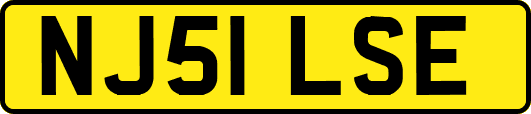 NJ51 LSE